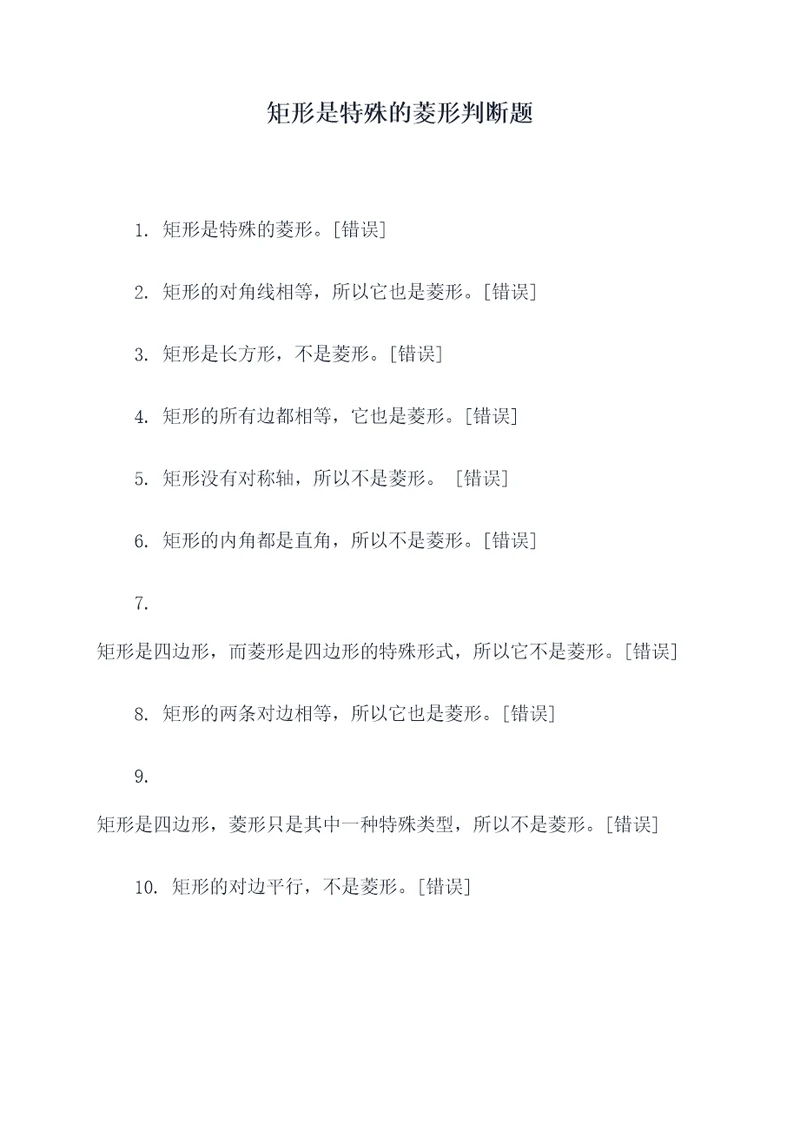 矩形是特殊的菱形判断题

1. 矩形是特殊的菱形。[错误]

2. 矩形的对角线相等，所以它也是菱形。[错误]

3. 矩形是长方形，不是菱形。[错误]

4. 矩形的所有边都相等，它也是菱形。[错误]

5. 矩形没有对称轴，所以不是菱形。 [错误]

6. 矩形的内角都是直角，所以不是菱形。[错误]

7.

矩形是四边形，而菱形是四边形的特殊形式，所以它不是菱形。[错误]

8. 矩形的两条对边相等，所以它也是菱形。[错误]

9.

矩形是四边形，菱形只是其中一种特殊类型，所以不是菱形。[错误]

10. 矩形的对边平行，不是菱形。[错误]